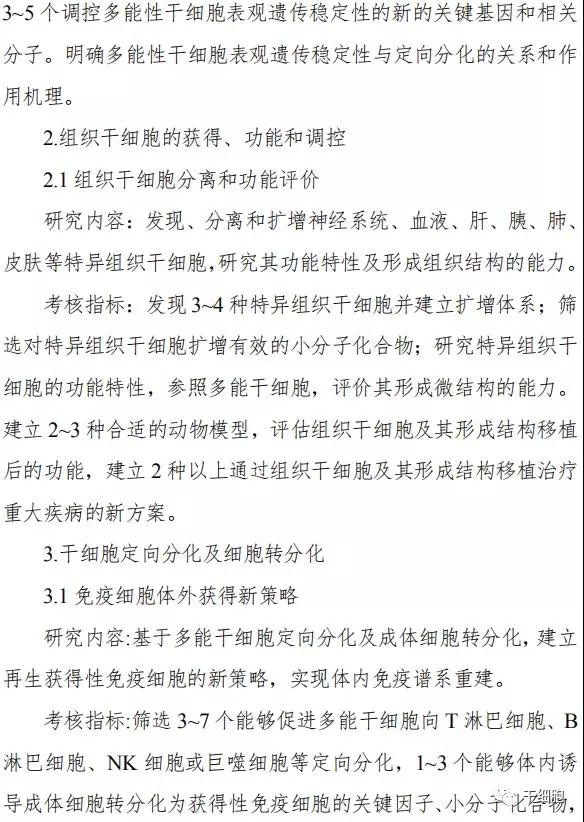 3~5 个调控多能性干细胞表观遗传稳定性的新的关键基因和相关分子。明确多能性干细胞表观遗传稳定性与定向分化的关系和作用机理。

2.组织干细胞的获得、功能和调控

2.1 组织干细胞分离和功能评价

研究内容：发现、分离和扩增神经系统、血液、肝、胰、肺、皮肤等特异组织干细胞，研究其功能特性及形成组织结构的能力。

考核指标：发现 3~4 种特异组织干细胞并建立扩增体系；筛选对特异组织干细胞扩增有效的小分子化合物；研究特异组织干细胞的功能特性，参照多能干细胞，评价其形成微结构的能力。建立 2~3 种合适的动物模型，评估组织干细胞及其形成结构移植后的功能，建立 2 种以上通过组织干细胞及其形成结构移植治疗重大疾病的新方案。

3.干细胞定向分化及细胞转分化

3.1 免疫细胞体外获得新策略

研究内容:基于多能干细胞定向分化及成体细胞转分化，建立再生获得性免疫细胞的新策略，实现体内免疫谱系重建。

考核指标:筛选 3~7 个能够促进多能干细胞向 T 淋巴细胞、B 淋巴细胞、NK 细胞或巨噬细胞等定向分化，1~3 个能够体内诱导成体细胞转分化为获得性免疫细胞的关键因子、小分子化合物，

干细胞